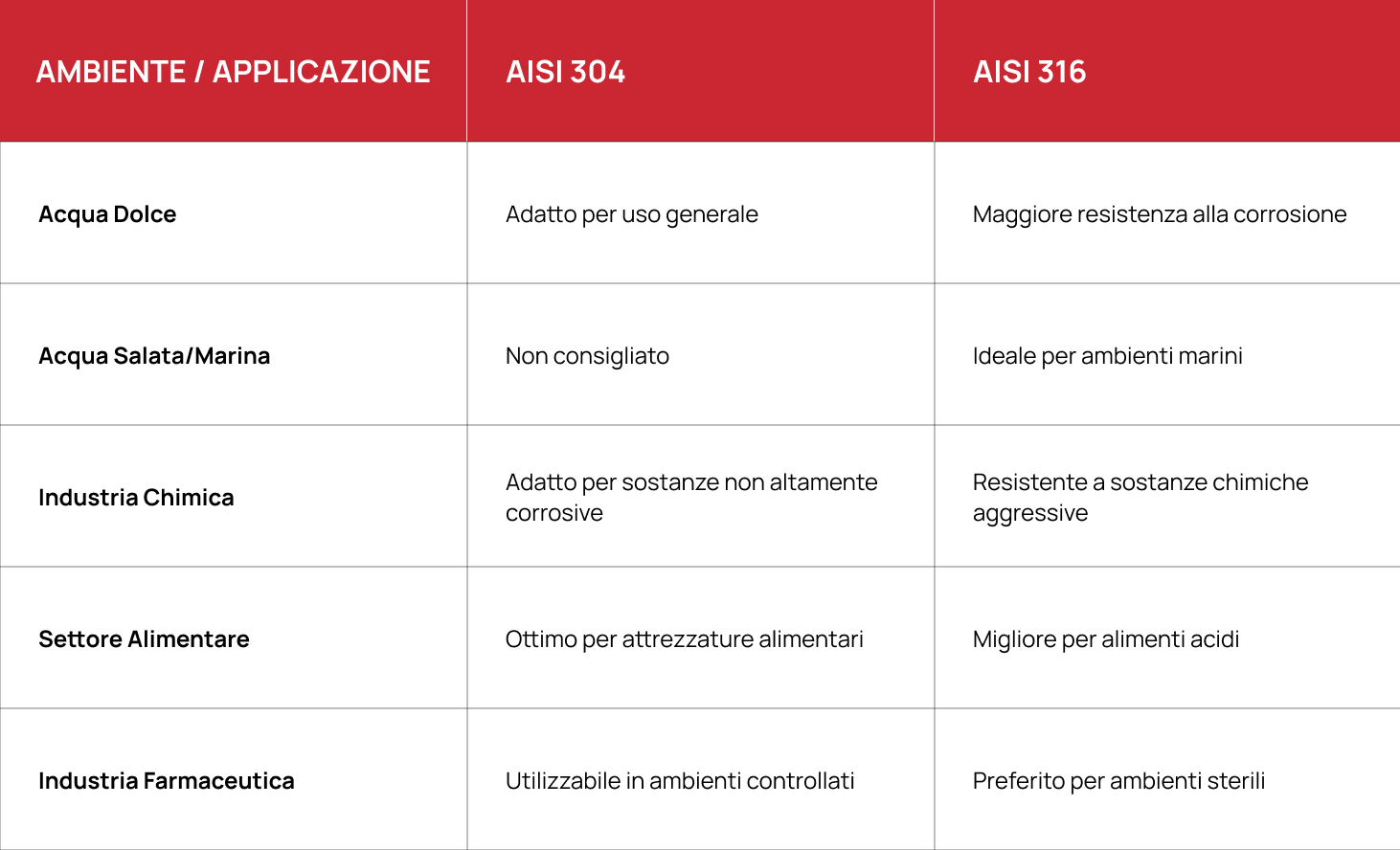 | AMBIENTE / APPLICAZIONE | AISI 304 | AISI 316 |
|---|---|---|
| Acqua Dolce | Adatto per uso generale | Maggiore resistenza alla corrosione |
| Acqua Salata/Marina | Non consigliato | Ideale per ambienti marini |
| Industria Chimica | Adatto per sostanze non altamente corrosive | Resistente a sostanze chimiche aggressive |
| Settore Alimentare | Ottimo per attrezzature alimentari | Migliore per alimenti acidi |
| Industria Farmaceutica | Utilizzabile in ambienti controllati | Preferito per ambienti sterili |